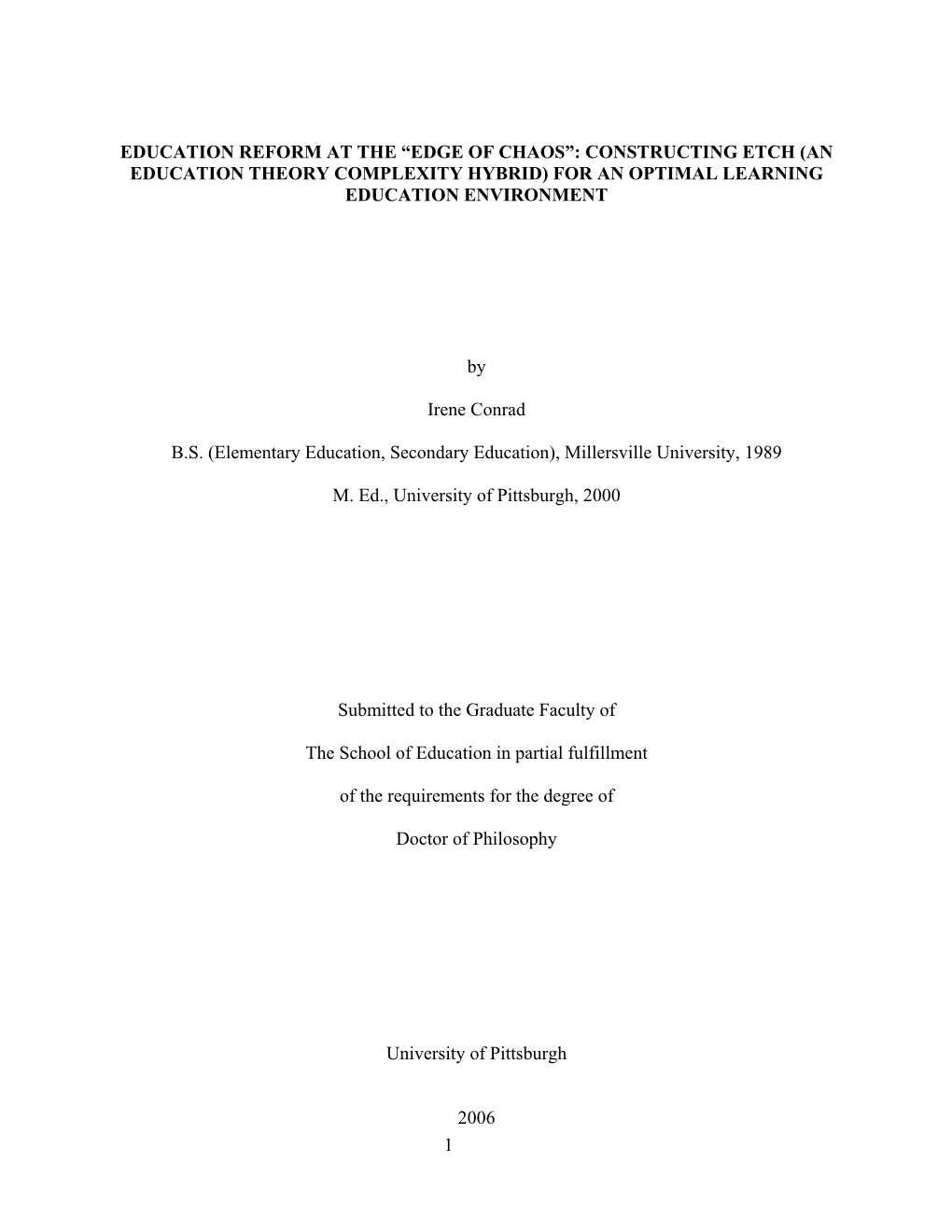 EDUCATION REFORM AT THE “EDGE OF CHAOS”: CONSTRUCTING ETCH (AN EDUCATION THEORY COMPLEXITY HYBRID) FOR AN OPTIMAL LEARNING EDUCATION ENVIRONMENT

by

Irene Conrad

B.S. (Elementary Education, Secondary Education), Millersville University, 1989

M. Ed., University of Pittsburgh, 2000

Submitted to the Graduate Faculty of

The School of Education in partial fulfillment

of the requirements for the degree of

Doctor of Philosophy

University of Pittsburgh

2006

1